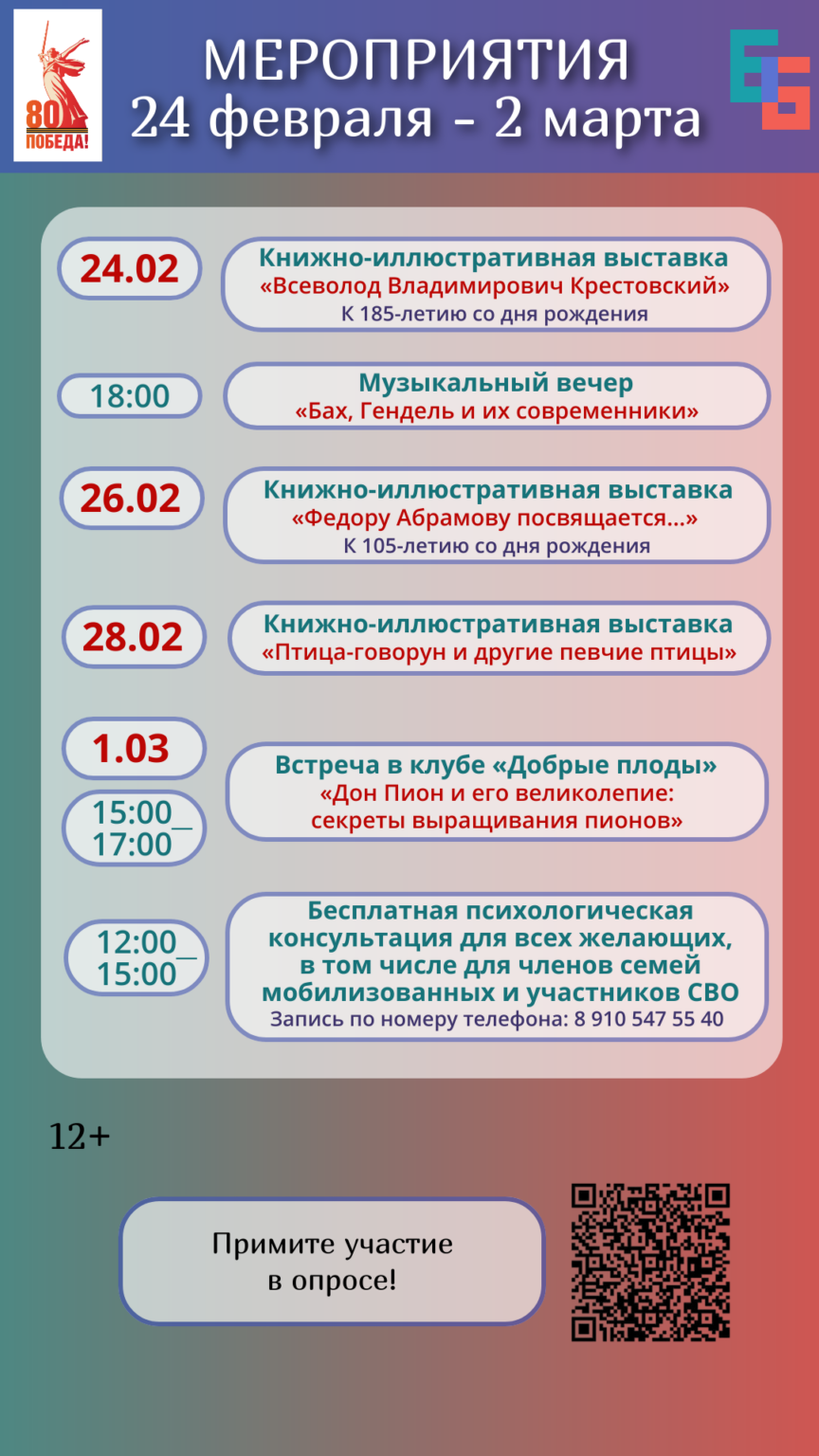 80
ПОБЕДА!

МЕРОПРИЯТИЯ
24 февраля - 2 марта

24.02

Книжно-иллюстративная выставка
«Всеволод Владимирович Крестовский»
К 185-летию со дня рождения

18:00

Музыкальный вечер
«Бах, Гендель и их современники»

26.02

Книжно-иллюстративная выставка
«Федору Абрамову посвящается...»
К 105-летию со дня рождения

28.02

Книжно-иллюстративная выставка
«Птица-говорун и другие певчие птицы»

1.03

15:00_
17:00

Встреча в клубе «Добрые плоды»
«Дон Пион и его великолепие: секреты выращивания пионов»

12:00_
15:00

Бесплатная психологическая консультация для всех желающих, в том числе для членов семей мобилизованных и участников СВО
Запись по номеру телефона: 8 910 547 55 40

12+

Примите участие в опросе!